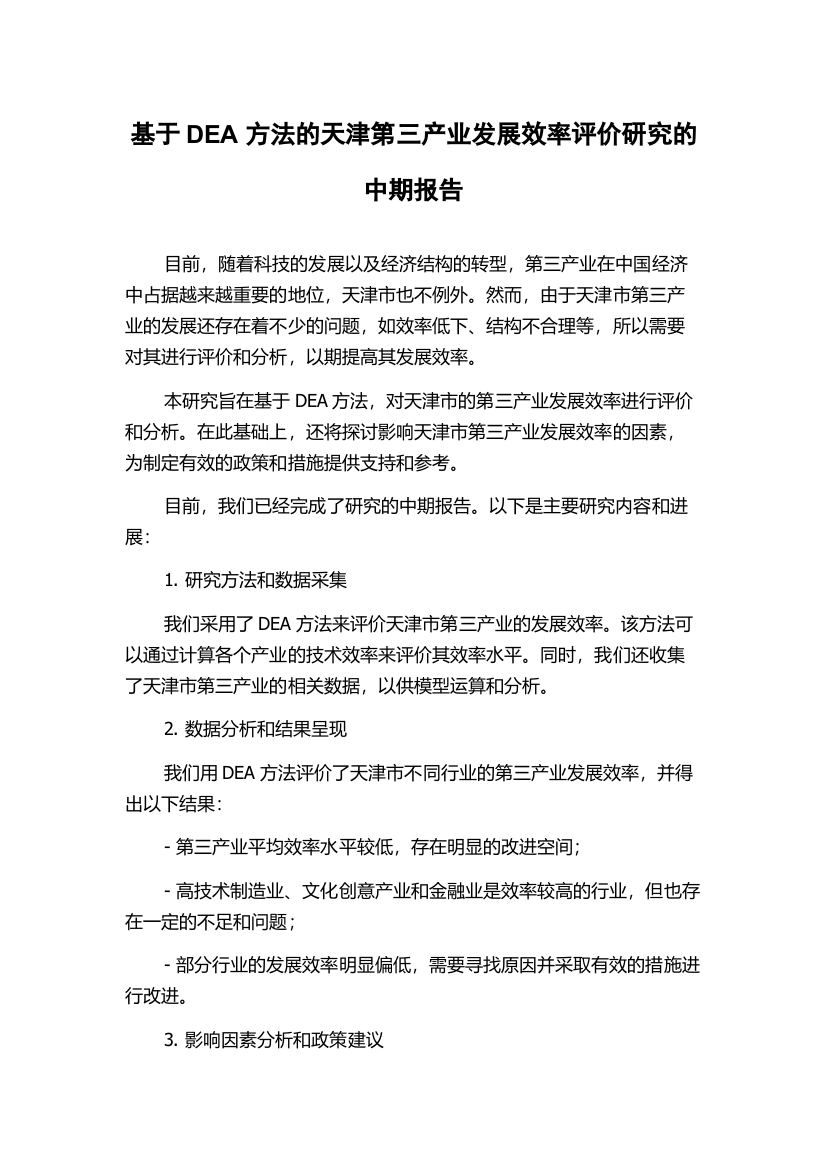 基于 DEA 方法的天津第三产业发展效率评价研究的中期报告

目前，随着科技的发展以及经济结构的转型，第三产业在中国经济中占据越来越重要的地位，天津市也不例外。然而，由于天津市第三产业的发展还存在着不少的问题，如效率低下、结构不合理等，所以需要对其进行评价和分析，以期提高其发展效率。

本研究旨在基于 DEA 方法，对天津市的第三产业发展效率进行评价和分析。在此基础上，还将探讨影响天津市第三产业发展效率的因素，为制定有效的政策和措施提供支持和参考。

目前，我们已经完成了研究的中期报告。以下是主要研究内容和进展：

1. 研究方法和数据采集

我们采用了 DEA 方法来评价天津市第三产业的发展效率。该方法可以通过计算各个产业的技术效率来评价其效率水平。同时，我们还收集了天津市第三产业的相关数据，以供模型运算和分析。

2. 数据分析和结果呈现

我们用 DEA 方法评价了天津市不同行业的第三产业发展效率，并得出以下结果：

- 第三产业平均效率水平较低，存在明显的改进空间；

- 高技术制造业、文化创意产业和金融业是效率较高的行业，但也存在一定的不足和问题；

- 部分行业的发展效率明显偏低，需要寻找原因并采取有效的措施进行改进。

3. 影响因素分析和政策建议